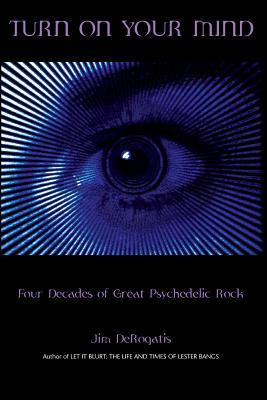 TURN ON YOUR MIND

Four Decades of Great Psychedelic Rock

Jim DeRogatis

Author of LET IT BLURT: THE LIFE AND TIMES OF LESTER BANGS